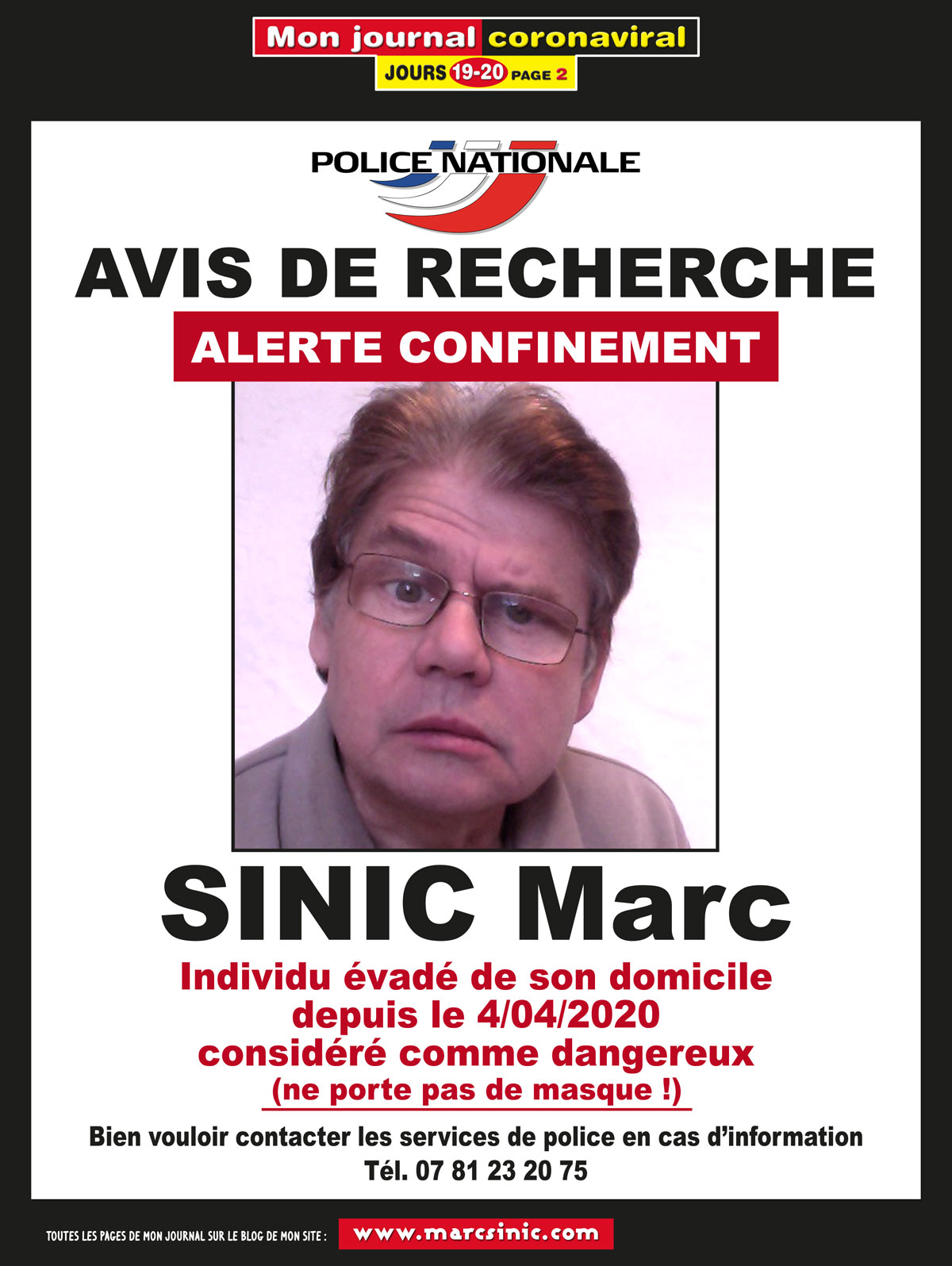 Mon journal coronaviral
JOURS 19-20 PAGE 2

POLICE NATIONALE

AVIS DE RECHERCHE

ALERTE CONFINEMENT

SINIC Marc

Individu évadé de son domicile depuis le 4/04/2020 considéré comme dangereux (ne porte pas de masque !)

Bien vouloir contacter les services de police en cas d'information
Tél. 07 81 23 20 75

TOUTES LES PAGES DE MON JOURNAL SUR LE BLOG DE MON SITE : www.marcsinic.com